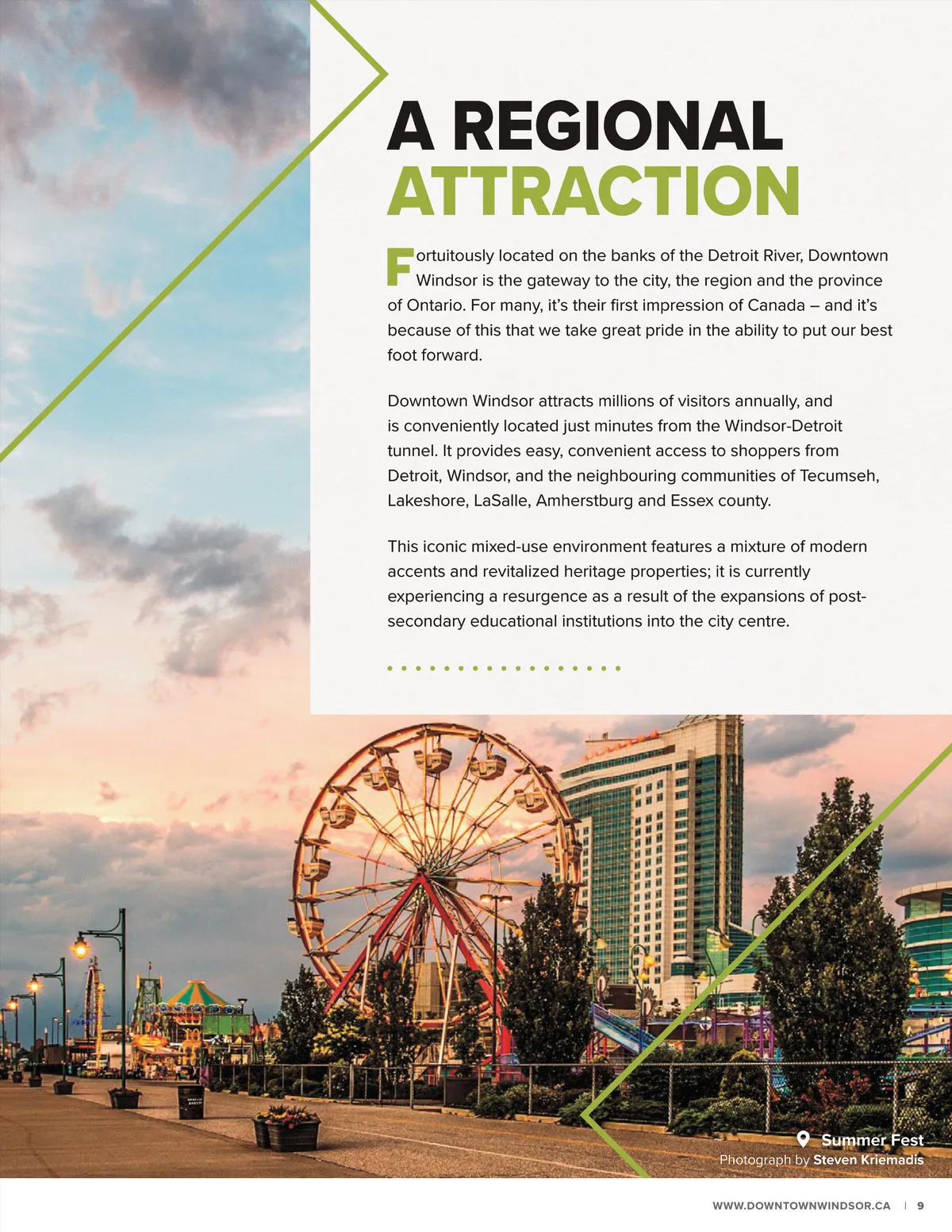 A REGIONAL
ATTRACTION

Fortuitously located on the banks of the Detroit River, Downtown Windsor is the gateway to the city, the region and the province of Ontario. For many, it's their first impression of Canada – and it's because of this that we take great pride in the ability to put our best foot forward.

Downtown Windsor attracts millions of visitors annually, and is conveniently located just minutes from the Windsor-Detroit tunnel. It provides easy, convenient access to shoppers from Detroit, Windsor, and the neighbouring communities of Tecumseh, Lakeshore, LaSalle, Amherstburg and Essex county.

This iconic mixed-use environment features a mixture of modern accents and revitalized heritage properties; it is currently experiencing a resurgence as a result of the expansions of post-secondary educational institutions into the city centre.

Summer Fest
Photograph by Steven Kriemadis

WWW.DOWNTOWNWINDSOR.CA | 9